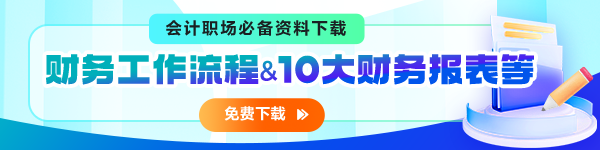 会计职场必备资料下载

财务工作流程&10大财务报表等

免费下载